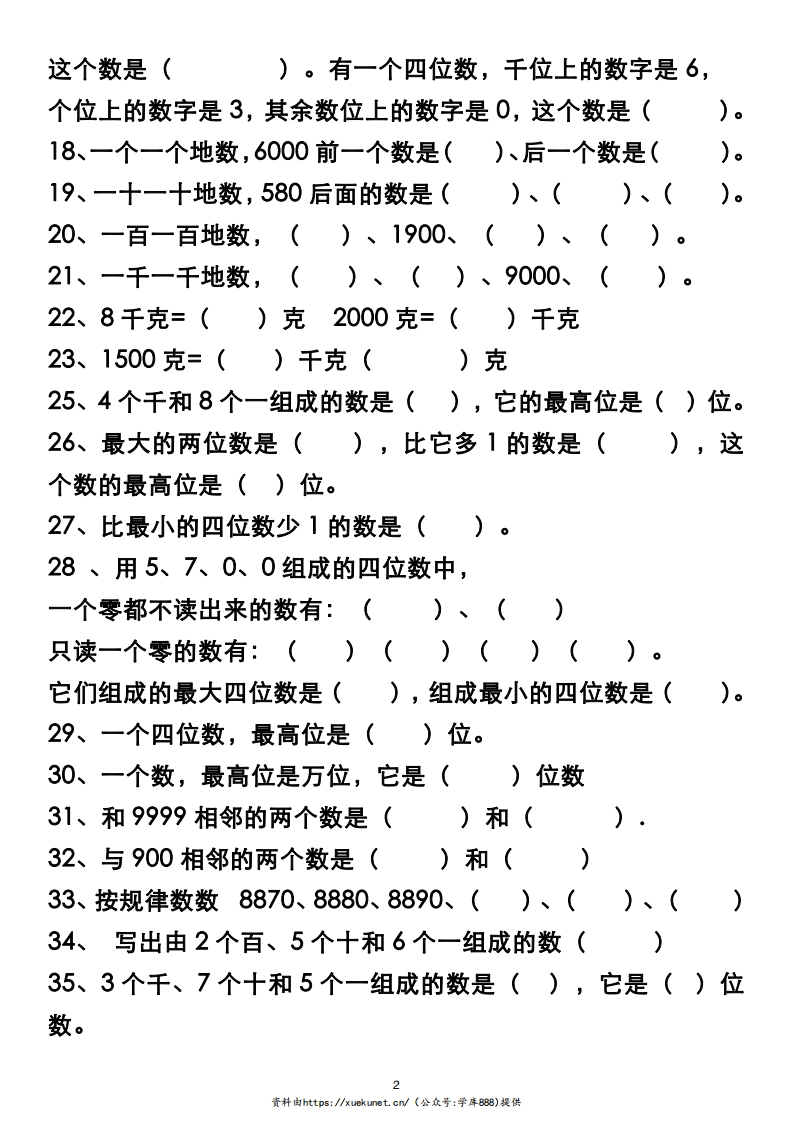 这个数是（　　　）。有一个四位数，千位上的数字是 6，个位上的数字是 3，其余数位上的数字是 0，这个数是（　　）。

18、一个一个地数，6000 前一个数是（　）、后一个数是（　　）。

19、一十一十地数，580 后面的数是（　　）、（　　）、（　　）。

20、一百一百地数，（　）、1900、（　）、（　）。

21、一千一千地数，（　　）、（　）、9000、（　　）。

22、8 千克=（　　）克　2000 克=（　　）千克

23、1500 克=（　　）千克（　　　）克

25、4 个千和 8 个一组成的数是（　），它的最高位是（　）位。

26、最大的两位数是（　　），比它多 1 的数是（　　），这个数的最高位是（　）位。

27、比最小的四位数少 1 的数是（　　）。

28 、用 5、7、0、0 组成的四位数中，

一个零都不读出来的数有：（　　）、（　　）

只读一个零的数有：（　　）（　　）（　　）（　　）。

它们组成的最大四位数是（　　），组成最小的四位数是（　　）。

29、一个四位数，最高位是（　　）位。

30、一个数，最高位是万位，它是（　　）位数

31、和 9999 相邻的两个数是（　　）和（　　）.

32、与 900 相邻的两个数是（　　）和（　　）

33、按规律数数 8870、8880、8890、（　　）、（　　）、（　　）

34、 写出由 2 个百、5 个十和 6 个一组成的数（　　）

35、3 个千、7 个十和 5 个一组成的数是（　），它是（　）位数。

2

资料由https://xuekunet.cn/（公众号:学库888)提供